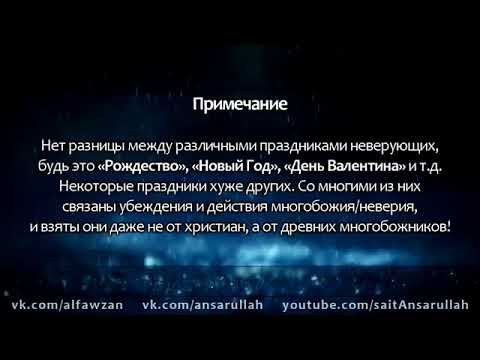 Примечание

Нет разницы между различными праздниками неверующих, будь это «Рождество», «Новый Год», «День Валентина» и т.д. Некоторые праздники хуже других. Со многими из них связаны убеждения и действия многобожия/неверия, и взяты они даже не от христиан, а от древних многобожников!

vk.com/alfawzan vk.com/ansarullah youtube.com/saitAnsarullah